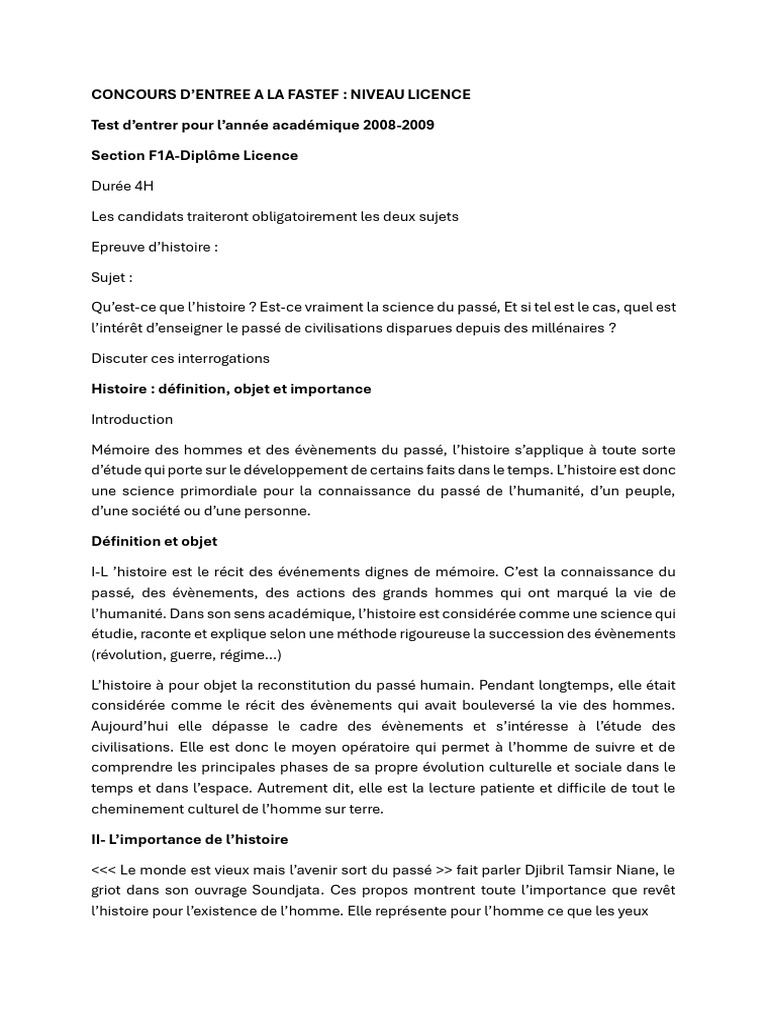 CONCOURS D'ENTREE A LA FASTEF : NIVEAU LICENCE

Test d'entrer pour l'année académique 2008-2009

Section F1A-Diplôme Licence

Durée 4H

Les candidats traiteront obligatoirement les deux sujets

Epreuve d'histoire :

Sujet :

Qu'est-ce que l'histoire ? Est-ce vraiment la science du passé, Et si tel est le cas, quel est l'intérêt d'enseigner le passé de civilisations disparues depuis des millénaires ?

Discuter ces interrogations

Histoire : définition, objet et importance

Introduction

Mémoire des hommes et des évènements du passé, l'histoire s'applique à toute sorte d'étude qui porte sur le développement de certains faits dans le temps. L'histoire est donc une science primordiale pour la connaissance du passé de l'humanité, d'un peuple, d'une société ou d'une personne.

Définition et objet

I-L 'histoire est le récit des événements dignes de mémoire. C'est la connaissance du passé, des évènements, des actions des grands hommes qui ont marqué la vie de l'humanité. Dans son sens académique, l'histoire est considérée comme une science qui étudie, raconte et explique selon une méthode rigoureuse la succession des évènements (révolution, guerre, régime...)

L'histoire à pour objet la reconstitution du passé humain. Pendant longtemps, elle était considérée comme le récit des évènements qui avait bouleversé la vie des hommes. Aujourd'hui elle dépasse le cadre des évènements et s'intéresse à l'étude des civilisations. Elle est donc le moyen opératoire qui permet à l'homme de suivre et de comprendre les principales phases de sa propre évolution culturelle et sociale dans le temps et dans l'espace. Autrement dit, elle est la lecture patiente et difficile de tout le cheminement culturel de l'homme sur terre.

II- L'importance de l'histoire

<<< Le monde est vieux mais l'avenir sort du passé >> fait parler Djibril Tamsir Niane, le griot dans son ouvrage Soundjata. Ces propos montrent toute l'importance que revêt l'histoire pour l'existence de l'homme. Elle représente pour l'homme ce que les yeux